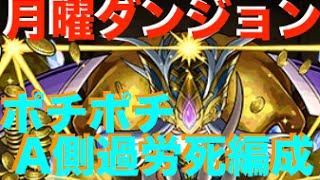 月曜ダンジョン

ポチポチ
A側過労死編成